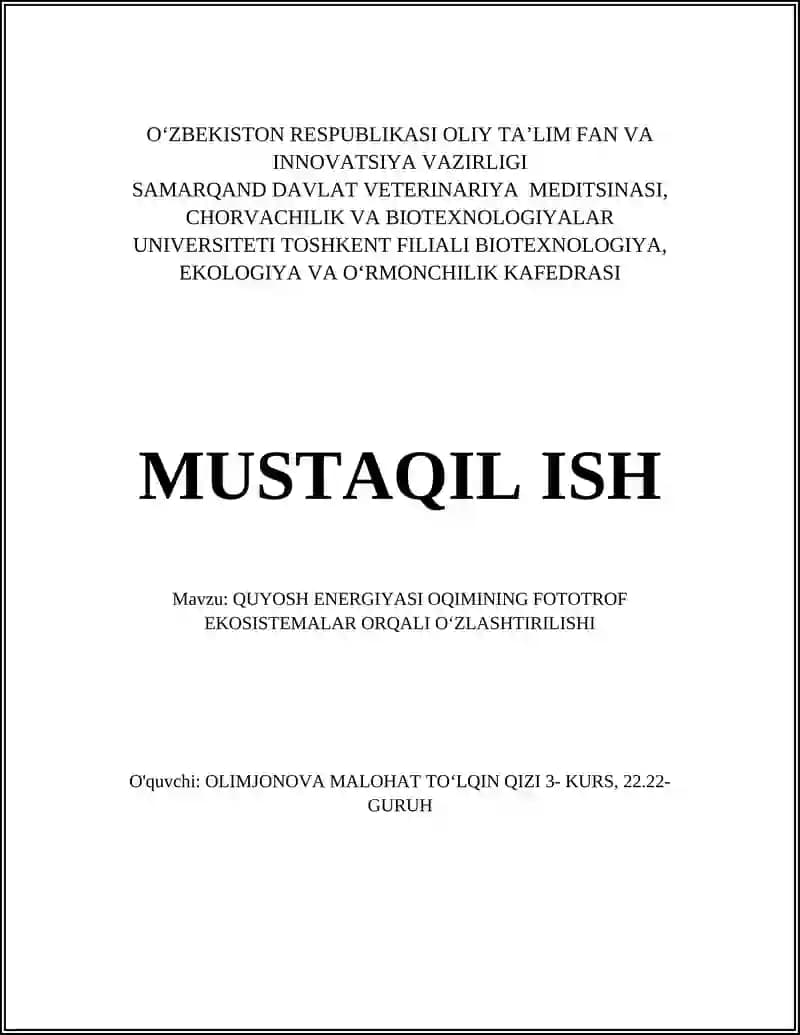 O‘ZBEKISTON RESPUBLIKASI OLIY TA’LIM FAN VA INNOVATSIYA VAZIRLIGI
SAMARQAND DAVLAT VETERINARIYA MEDITSINASI, CHORVACHILIK VA BIOTEXNOLOGIYALAR UNIVERSITETI TOSHKENT FILIALI BIOTEXNOLOGIYA, EKOLOGIYA VA O‘RMONCHILIK KAFEDRASI

MUSTAQIL ISH

Mavzu: QUYOSH ENERGIYASI OQIMINING FOTOTROF EKOSISTEMALAR ORQALI O‘ZLASHTIRILISHI

O'quvchi: OLIMJONOVA MALOHAT TO‘LQIN QIZI 3- KURS, 22.22-GURUH